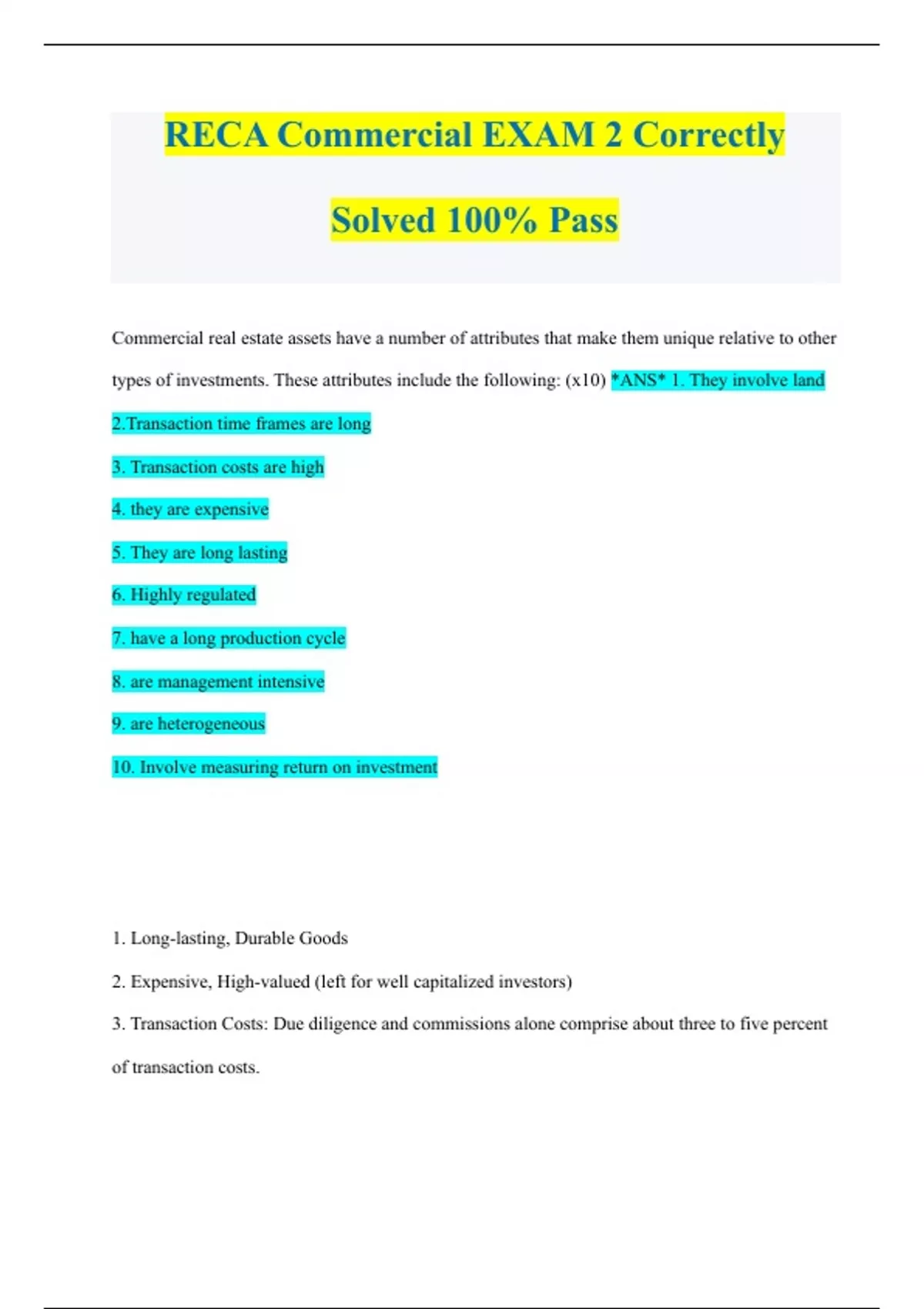 RECA Commercial EXAM 2 Correctly Solved 100% Pass

Commercial real estate assets have a number of attributes that make them unique relative to other types of investments. These attributes include the following: (x10) *ANS* 1. They involve land

2.Transaction time frames are long

3. Transaction costs are high

4. they are expensive

5. They are long lasting

6. Highly regulated

7. have a long production cycle

8. are management intensive

9. are heterogeneous

10. Involve measuring return on investment

1. Long-lasting, Durable Goods

2. Expensive, High-valued (left for well capitalized investors)

3. Transaction Costs: Due diligence and commissions alone comprise about three to five percent of transaction costs.